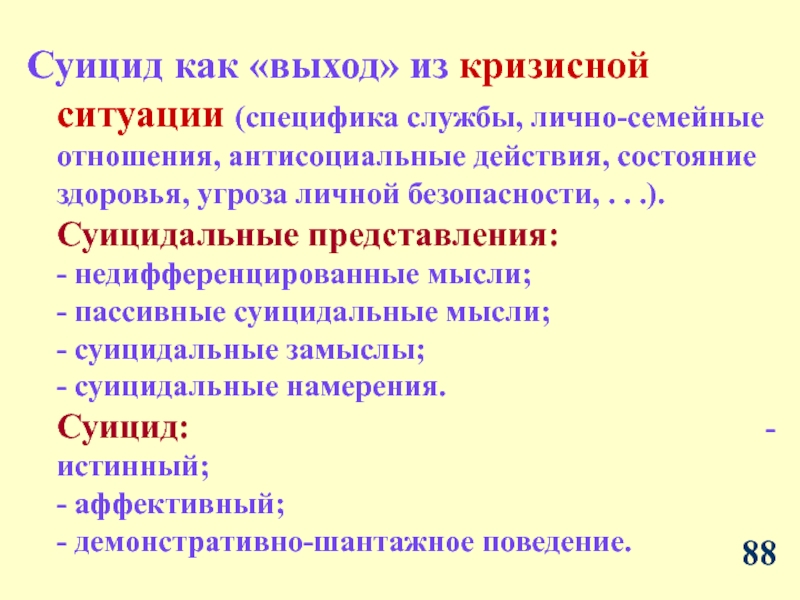 Суицид как «выход» из кризисной ситуации (специфика службы, лично-семейные отношения, антисоциальные действия, состояние здоровья, угроза личной безопасности, . . .).

Суицидальные представления:
- недифференцированные мысли;
- пассивные суицидальные мысли;
- суицидальные замыслы;
- суицидальные намерения.

Суицид:
- истинный;
- аффективный;
- демонстративно-шантажное поведение.

88